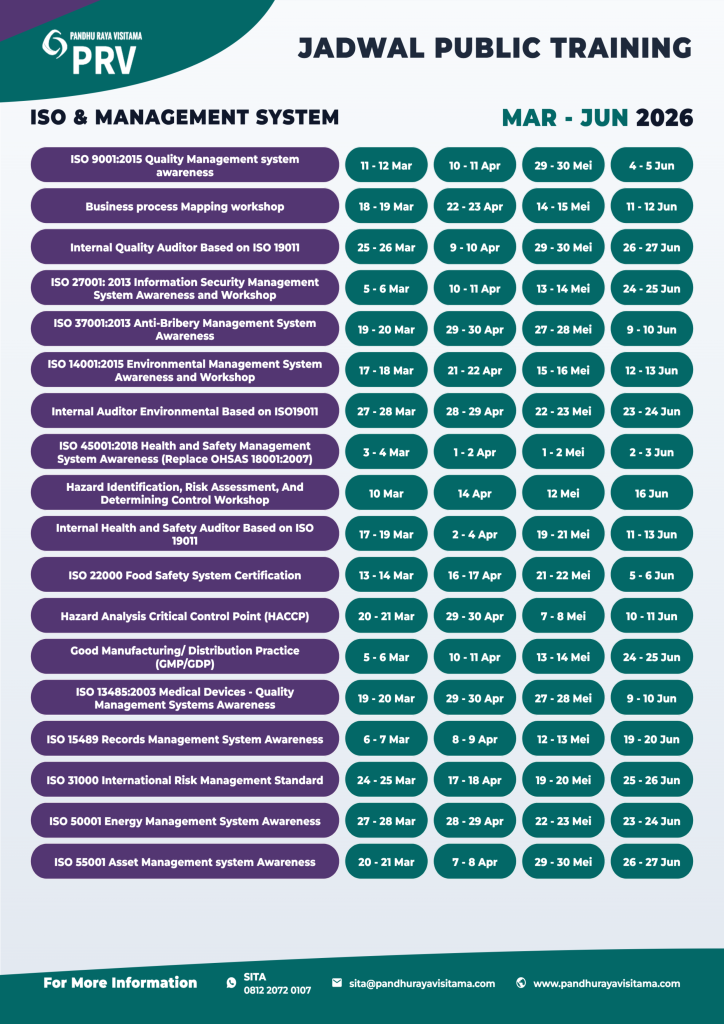 PANDHU RAYA VISITAMA
PRV

JADWAL PUBLIC TRAINING

ISO & MANAGEMENT SYSTEM

MAR - JUN 2026

| ISO 9001:2015 Quality Management system awareness | 11 - 12 Mar | 10 - 11 Apr | 29 - 30 Mei | 4 - 5 Jun |
|---|---|---|---|---|
| Business process Mapping workshop | 18 - 19 Mar | 22 - 23 Apr | 14 - 15 Mei | 11 - 12 Jun |
| Internal Quality Auditor Based on ISO 19011 | 25 - 26 Mar | 9 - 10 Apr | 29 - 30 Mei | 26 - 27 Jun |
| ISO 27001: 2013 Information Security Management System Awareness and Workshop | 5 - 6 Mar | 10 - 11 Apr | 13 - 14 Mei | 24 - 25 Jun |
| ISO 37001:2013 Anti-Bribery Management System Awareness | 19 - 20 Mar | 29 - 30 Apr | 27 - 28 Mei | 9 - 10 Jun |
| ISO 14001:2015 Environmental Management System Awareness and Workshop | 17 - 18 Mar | 21 - 22 Apr | 15 - 16 Mei | 12 - 13 Jun |
| Internal Auditor Environmental Based on ISO19011 | 27 - 28 Mar | 28 - 29 Apr | 22 - 23 Mei | 23 - 24 Jun |
| ISO 45001:2018 Health and Safety Management System Awareness (Replace OHSAS 18001:2007) | 3 - 4 Mar | 1 - 2 Apr | 1 - 2 Mei | 2 - 3 Jun |
| Hazard Identification, Risk Assessment, And Determining Control Workshop | 10 Mar | 14 Apr | 12 Mei | 16 Jun |
| Internal Health and Safety Auditor Based on ISO 19011 | 17 - 19 Mar | 2 - 4 Apr | 19 - 21 Mei | 11 - 13 Jun |
| ISO 22000 Food Safety System Certification | 13 - 14 Mar | 16 - 17 Apr | 21 - 22 Mei | 5 - 6 Jun |
| Hazard Analysis Critical Control Point (HACCP) | 20 - 21 Mar | 29 - 30 Apr | 7 - 8 Mei | 10 - 11 Jun |
| Good Manufacturing/ Distribution Practice (GMP/GDP) | 5 - 6 Mar | 10 - 11 Apr | 13 - 14 Mei | 24 - 25 Jun |
| ISO 13485:2003 Medical Devices - Quality Management Systems Awareness | 19 - 20 Mar | 29 - 30 Apr | 27 - 28 Mei | 9 - 10 Jun |
| ISO 15489 Records Management System Awareness | 6 - 7 Mar | 8 - 9 Apr | 12 - 13 Mei | 19 - 20 Jun |
| ISO 31000 International Risk Management Standard | 24 - 25 Mar | 17 - 18 Apr | 19 - 20 Mei | 25 - 26 Jun |
| ISO 50001 Energy Management System Awareness | 27 - 28 Mar | 28 - 29 Apr | 22 - 23 Mei | 23 - 24 Jun |
| ISO 55001 Asset Management system Awareness | 20 - 21 Mar | 7 - 8 Apr | 29 - 30 Mei | 26 - 27 Jun |

For More Information
SITA
0812 2072 0107
sita@pandhurayavisitama.com
www.pandhurayavisitama.com